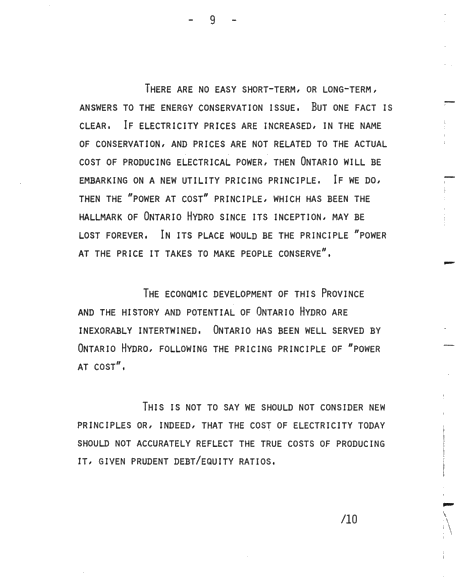 - 9 -

THERE ARE NO EASY SHORT-TERM, OR LONG-TERM, ANSWERS TO THE ENERGY CONSERVATION ISSUE. BUT ONE FACT IS CLEAR. IF ELECTRICITY PRICES ARE INCREASED, IN THE NAME OF CONSERVATION, AND PRICES ARE NOT RELATED TO THE ACTUAL COST OF PRODUCING ELECTRICAL POWER, THEN ONTARIO WILL BE EMBARKING ON A NEW UTILITY PRICING PRINCIPLE. IF WE DO, THEN THE "POWER AT COST" PRINCIPLE, WHICH HAS BEEN THE HALLMARK OF ONTARIO HYDRO SINCE ITS INCEPTION, MAY BE LOST FOREVER. IN ITS PLACE WOULD BE THE PRINCIPLE "POWER AT THE PRICE IT TAKES TO MAKE PEOPLE CONSERVE".

THE ECONOMIC DEVELOPMENT OF THIS PROVINCE AND THE HISTORY AND POTENTIAL OF ONTARIO HYDRO ARE INEXORABLY INTERTWINED. ONTARIO HAS BEEN WELL SERVED BY ONTARIO HYDRO, FOLLOWING THE PRICING PRINCIPLE OF "POWER AT COST".

THIS IS NOT TO SAY WE SHOULD NOT CONSIDER NEW PRINCIPLES OR, INDEED, THAT THE COST OF ELECTRICITY TODAY SHOULD NOT ACCURATELY REFLECT THE TRUE COSTS OF PRODUCING IT, GIVEN PRUDENT DEBT/EQUITY RATIOS.

/10